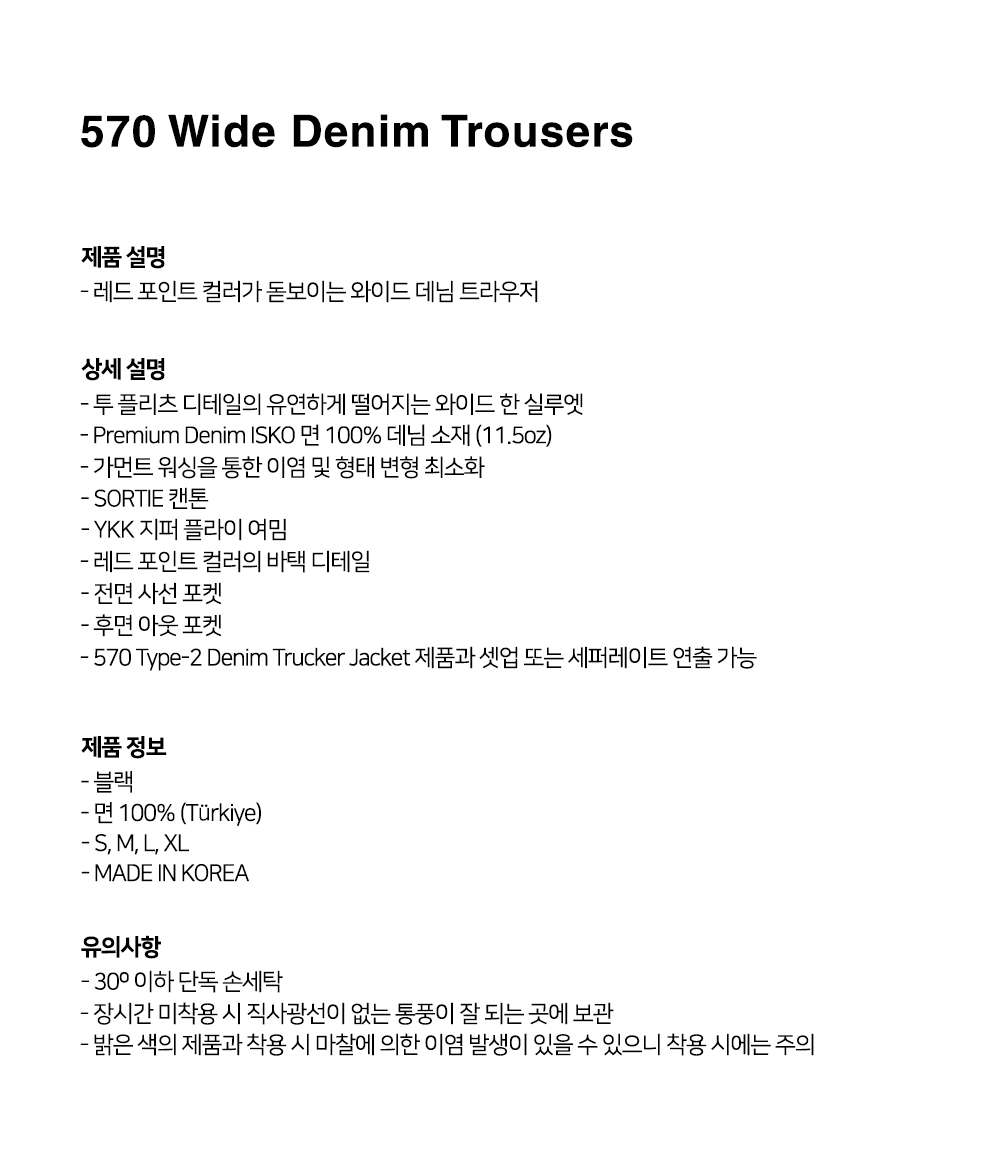 570 Wide Denim Trousers

제품 설명
- 레드 포인트 컬러가 돋보이는 와이드 데님 트라우저

상세 설명
- 투 플리츠 디테일의 유연하게 떨어지는 와이드 한 실루엣
- Premium Denim ISKO 면 100% 데님 소재 (11.5oz)
- 가먼트 워싱을 통한 이염 및 형태 변형 최소화
- SORTIE 캔톤
- YKK 지퍼 플라이 여밈
- 레드 포인트 컬러의 바택 디테일
- 전면 사선 포켓
- 후면 아웃 포켓
- 570 Type-2 Denim Trucker Jacket 제품과 셋업 또는 세퍼레이트 연출 가능

제품 정보
- 블랙
- 면 100% (Türkiye)
- S, M, L, XL
- MADE IN KOREA

유의사항
- 30º 이하 단독 손세탁
- 장시간 미착용 시 직사광선이 없는 통풍이 잘 되는 곳에 보관
- 밝은 색의 제품과 착용 시 마찰에 의한 이염 발생이 있을 수 있으니 착용 시에는 주의